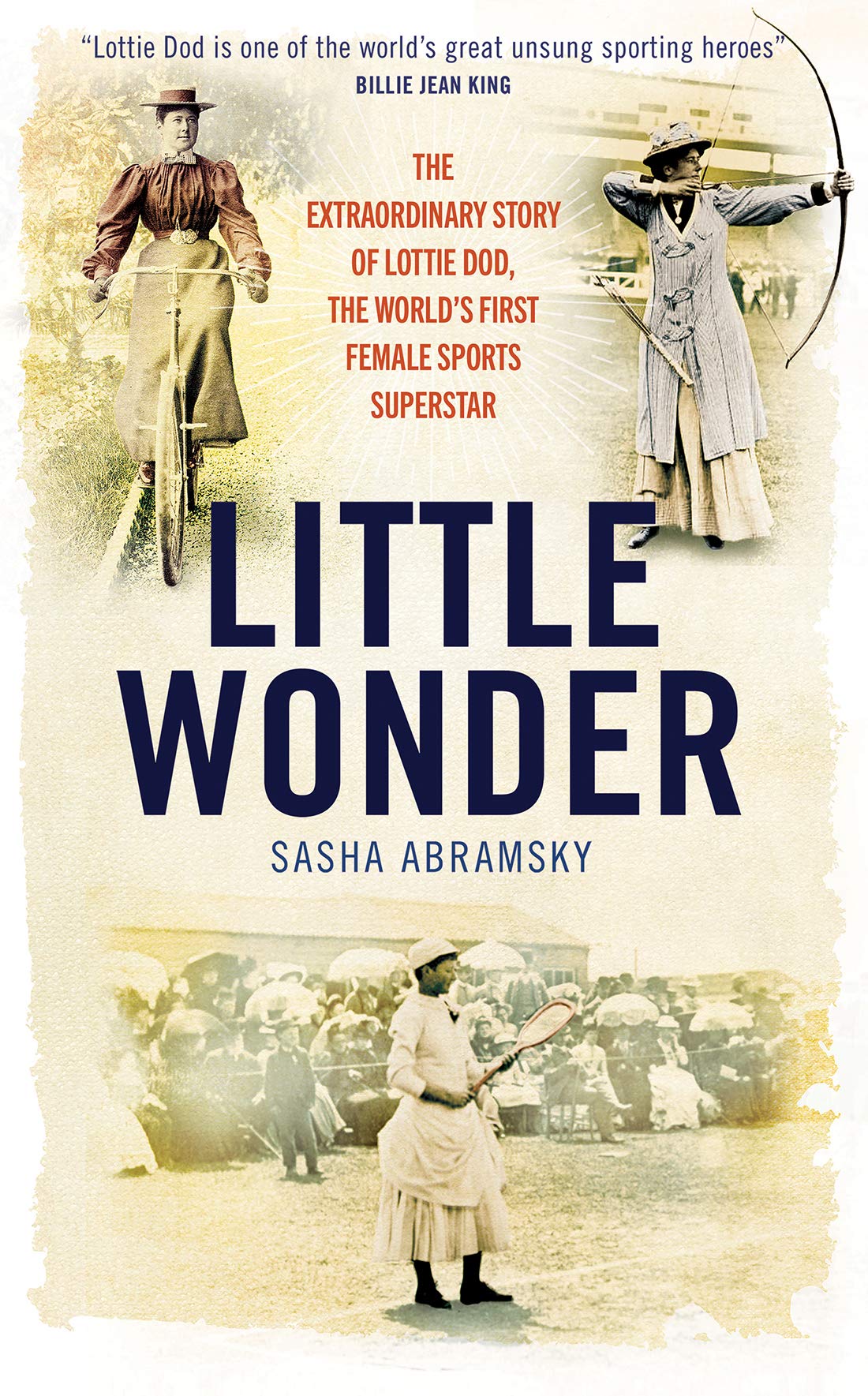 "Lottie Dod is one of the world's great unsung sporting heroes"
BILLIE JEAN KING

THE EXTRAORDINARY STORY OF LOTTIE DOD, THE WORLD'S FIRST FEMALE SPORTS SUPERSTAR

LITTLE WONDER

SASHA ABRAMSKY